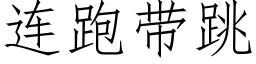 连跑带跳